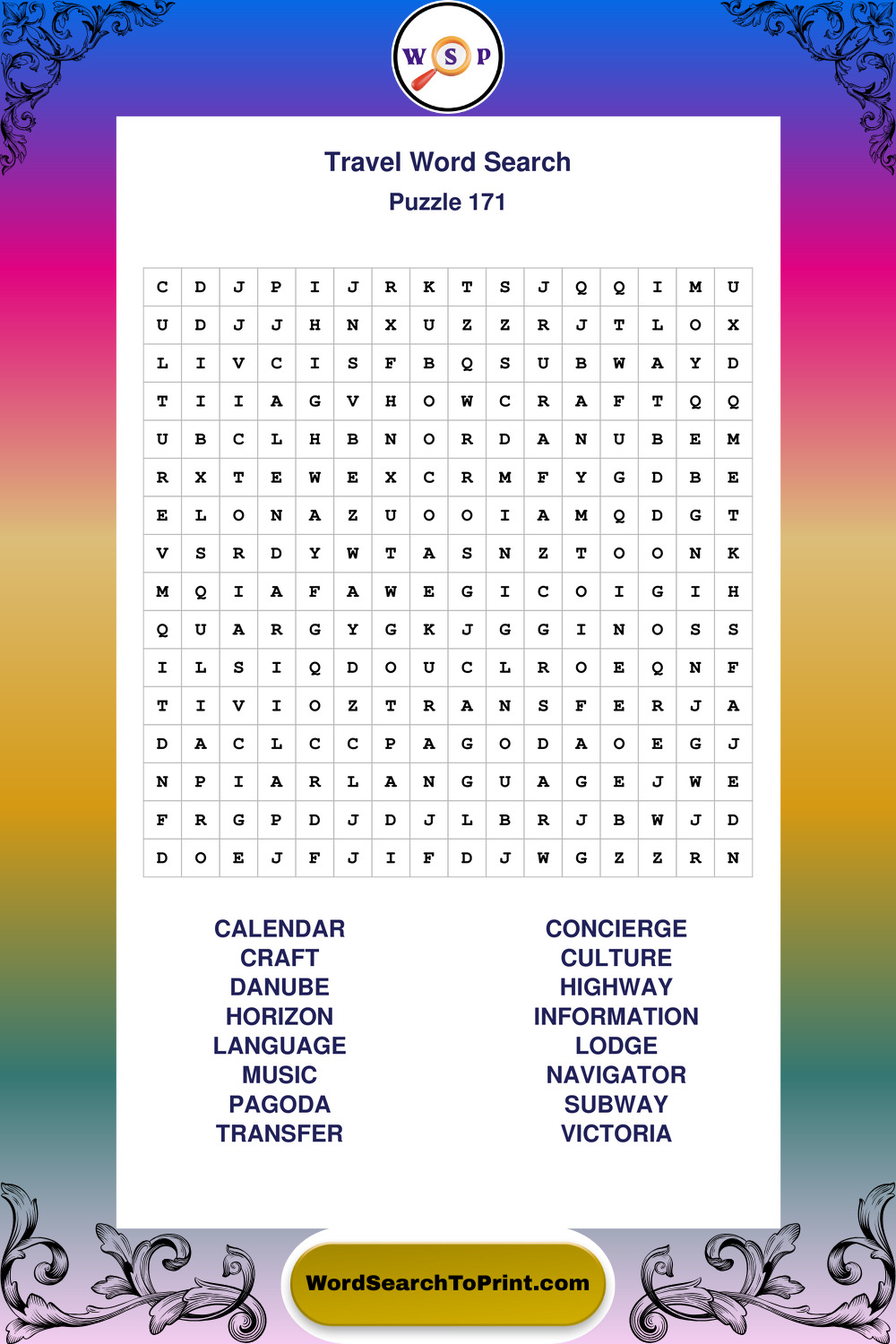 W S P

Travel Word Search
Puzzle 171

| C | D | J | P | I | J | R | K | T | S | J | Q | Q | I | M | U |
|---|---|---|---|---|---|---|---|---|---|---|---|---|---|---|---|
| U | D | J | J | H | N | X | U | Z | Z | R | J | T | L | O | X |
| L | I | V | C | I | S | F | B | Q | S | U | B | W | A | Y | D |
| T | I | I | A | G | V | H | O | W | C | R | A | F | T | Q | Q |
| U | B | C | L | H | B | N | O | R | D | A | N | U | B | E | M |
| R | X | T | E | W | E | X | C | R | M | F | Y | G | D | B | E |
| E | L | O | N | A | Z | U | O | O | I | A | M | Q | D | G | T |
| V | S | R | D | Y | W | T | A | S | N | Z | T | O | O | N | K |
| M | Q | I | A | F | A | W | E | G | I | C | O | I | G | I | H |
| Q | U | A | R | G | Y | G | K | J | G | G | I | N | O | S | S |
| I | L | S | I | Q | D | O | U | C | L | R | O | E | Q | N | F |
| T | I | V | I | O | Z | T | R | A | N | S | F | E | R | J | A |
| D | A | C | L | C | C | P | A | G | O | D | A | O | E | G | J |
| N | P | I | A | R | L | A | N | G | U | A | G | E | J | W | E |
| F | R | G | P | D | J | D | J | L | B | R | J | B | W | J | D |
| D | O | E | J | F | J | I | F | D | J | W | G | Z | Z | R | N |

CALENDAR
CRAFT
DANUBE
HORIZON
LANGUAGE
MUSIC
PAGODA
TRANSFER

CONCIERGE
CULTURE
HIGHWAY
INFORMATION
LODGE
NAVIGATOR
SUBWAY
VICTORIA

WordSearchToPrint.com